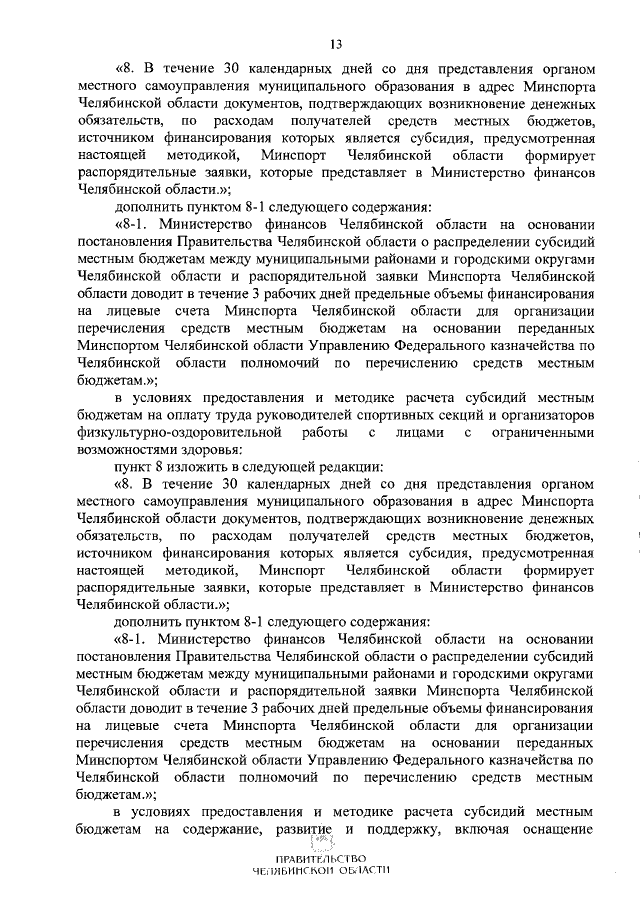 13

«8. В течение 30 календарных дней со дня представления органом местного самоуправления муниципального образования в адрес Минспорта Челябинской области документов, подтверждающих возникновение денежных обязательств, по расходам получателей средств местных бюджетов, источником финансирования которых является субсидия, предусмотренная настоящей методикой, Минспорт Челябинской области формирует распорядительные заявки, которые представляет в Министерство финансов Челябинской области.»;

дополнить пунктом 8-1 следующего содержания:

«8-1. Министерство финансов Челябинской области на основании постановления Правительства Челябинской области о распределении субсидий местным бюджетам между муниципальными районами и городскими округами Челябинской области и распорядительной заявки Минспорта Челябинской области доводит в течение 3 рабочих дней предельные объемы финансирования на лицевые счета Минспорта Челябинской области для организации перечисления средств местным бюджетам на основании переданных Минспортом Челябинской области Управлению Федерального казначейства по Челябинской области полномочий по перечислению средств местным бюджетам.»;

в условиях предоставления и методике расчета субсидий местным бюджетам на оплату труда руководителей спортивных секций и организаторов физкультурно-оздоровительной работы с лицами с ограниченными возможностями здоровья:

пункт 8 изложить в следующей редакции:

«8. В течение 30 календарных дней со дня представления органом местного самоуправления муниципального образования в адрес Минспорта Челябинской области документов, подтверждающих возникновение денежных обязательств, по расходам получателей средств местных бюджетов, источником финансирования которых является субсидия, предусмотренная настоящей методикой, Минспорт Челябинской области формирует распорядительные заявки, которые представляет в Министерство финансов Челябинской области.»;

дополнить пунктом 8-1 следующего содержания:

«8-1. Министерство финансов Челябинской области на основании постановления Правительства Челябинской области о распределении субсидий местным бюджетам между муниципальными районами и городскими округами Челябинской области и распорядительной заявки Минспорта Челябинской области доводит в течение 3 рабочих дней предельные объемы финансирования на лицевые счета Минспорта Челябинской области для организации перечисления средств местным бюджетам на основании переданных Минспортом Челябинской области Управлению Федерального казначейства по Челябинской области полномочий по перечислению средств местным бюджетам.»;

в условиях предоставления и методике расчета субсидий местным бюджетам на содержание, развитие и поддержку, включая оснащение

ПРАВИТЕЛЬСТВО
ЧЕЛЯБИНСКОЙ ОБЛАСТИ